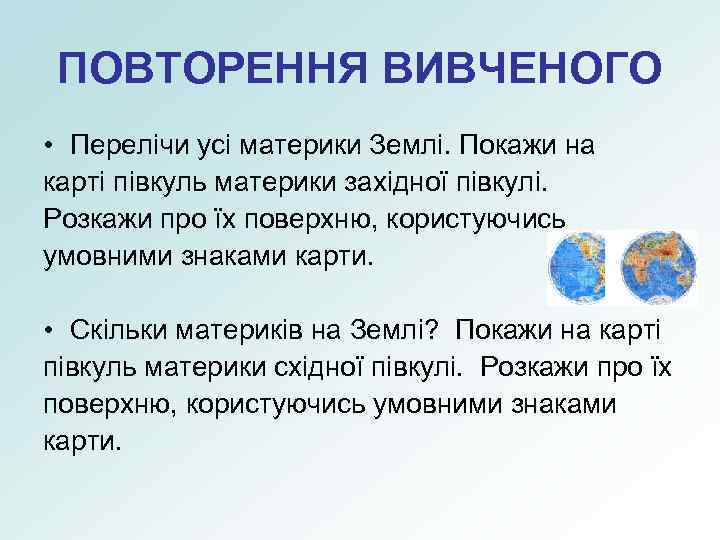 ПОВТОРЕННЯ ВИВЧЕНОГО

• Перелічи усі материки Землі. Покажи на карті півкуль материки західної півкулі. Розкажи про їх поверхню, користуючись умовними знаками карти.

• Скільки материків на Землі? Покажи на карті півкуль материки східної півкулі. Розкажи про їх поверхню, користуючись умовними знаками карти.